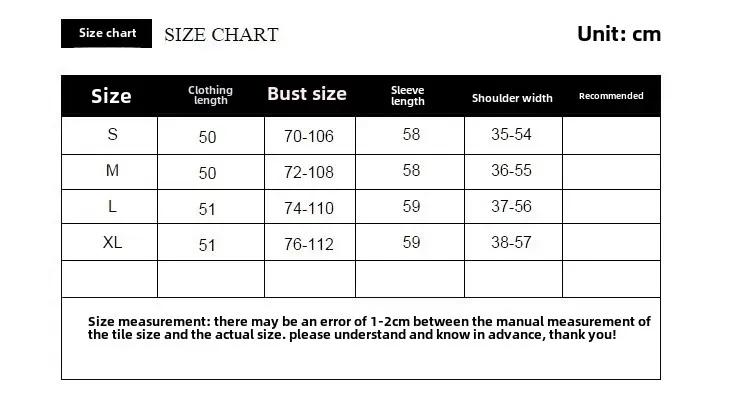 Size chart SIZE CHART

Unit: cm

| Size | Clothing length | Bust size | Sleeve length | Shoulder width | Recommended |
|---|---|---|---|---|---|
| S | 50 | 70-106 | 58 | 35-54 | |
| M | 50 | 72-108 | 58 | 36-55 | |
| L | 51 | 74-110 | 59 | 37-56 | |
| XL | 51 | 76-112 | 59 | 38-57 | |
| | | | | | |

Size measurement: there may be an error of 1-2cm between the manual measurement of the tile size and the actual size. please understand and know in advance, thank you!